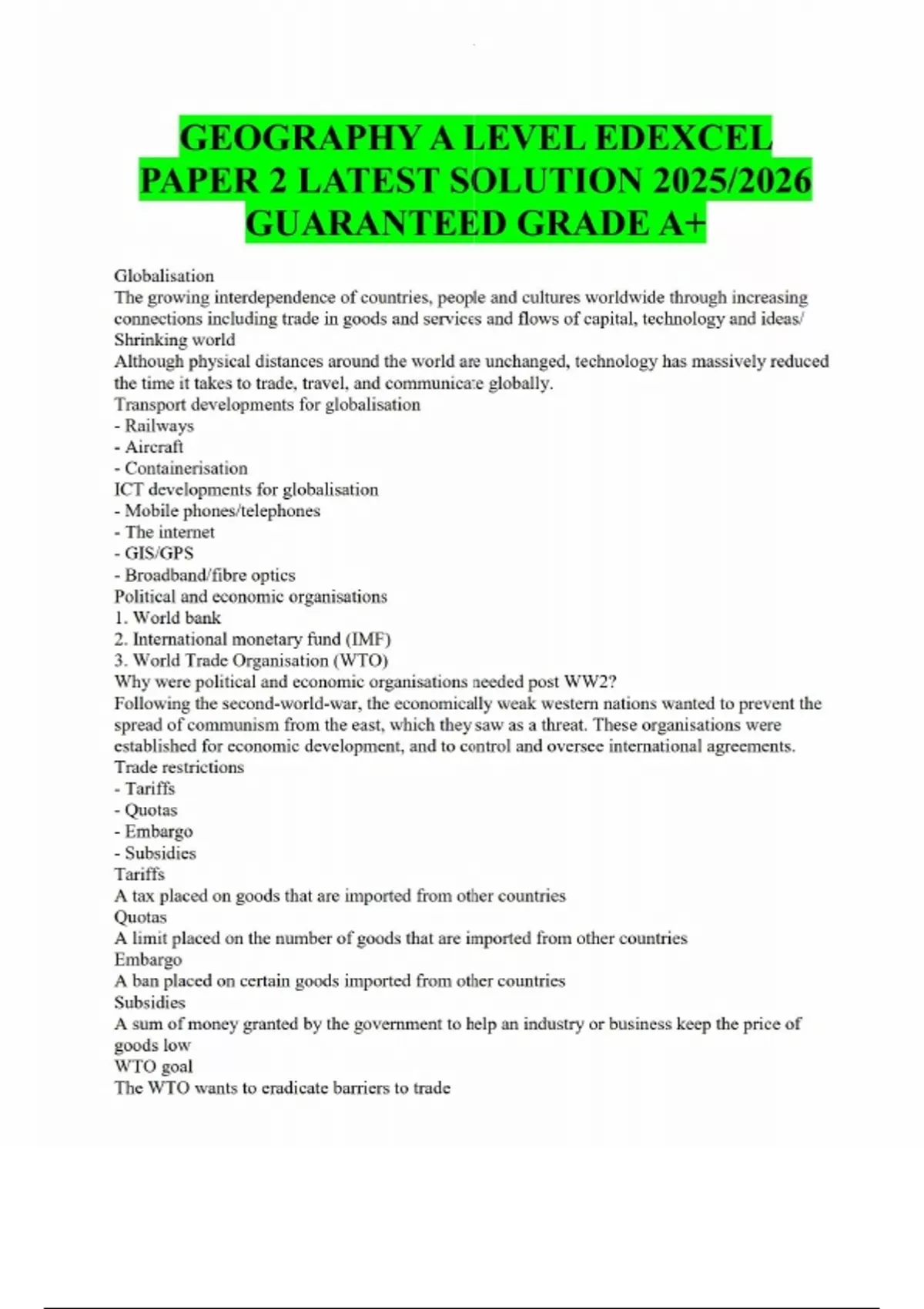 GEOGRAPHY A LEVEL EDEXCEL PAPER 2 LATEST SOLUTION 2025/2026 GUARANTEED GRADE A+

Globalisation
The growing interdependence of countries, people and cultures worldwide through increasing connections including trade in goods and services and flows of capital, technology and ideas/
Shrinking world
Although physical distances around the world are unchanged, technology has massively reduced the time it takes to trade, travel, and communicate globally.
Transport developments for globalisation
- Railways
- Aircraft
- Containerisation
ICT developments for globalisation
- Mobile phones/telephones
- The internet
- GIS/GPS
- Broadband/fibre optics
Political and economic organisations
1. World bank
2. International monetary fund (IMF)
3. World Trade Organisation (WTO)
Why were political and economic organisations needed post WW2?
Following the second-world-war, the economically weak western nations wanted to prevent the spread of communism from the east, which they saw as a threat. These organisations were established for economic development, and to control and oversee international agreements.
Trade restrictions
- Tariffs
- Quotas
- Embargo
- Subsidies
Tariffs
A tax placed on goods that are imported from other countries
Quotas
A limit placed on the number of goods that are imported from other countries
Embargo
A ban placed on certain goods imported from other countries
Subsidies
A sum of money granted by the government to help an industry or business keep the price of goods low
WTO goal
The WTO wants to eradicate barriers to trade